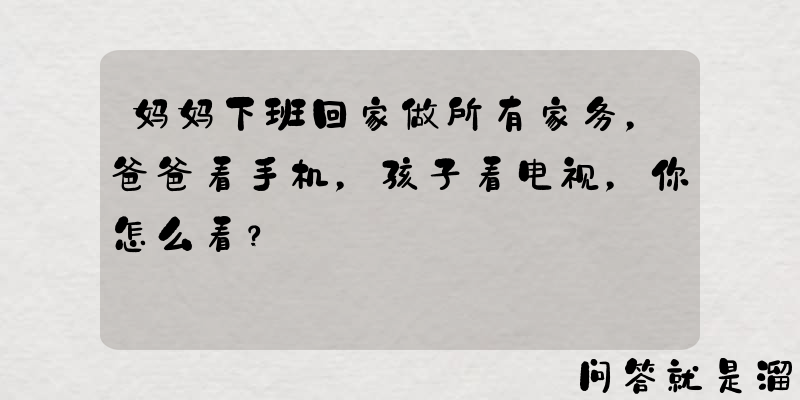 妈妈下班回家做所有家务，爸爸看手机，孩子看电视，你怎么看？

问答就是溜